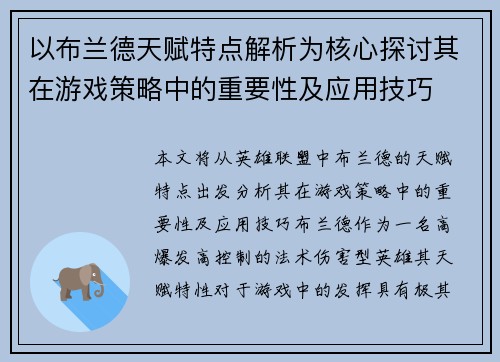 以布兰德天赋特点解析为核心探讨其在游戏策略中的重要性及应用技巧

本文将从英雄联盟中布兰德的天赋特点出发分析其在游戏策略中的重要性及应用技巧布兰德作为一名高爆发高控制的法术伤害型英雄其天赋特性对于游戏中的发挥具有极其